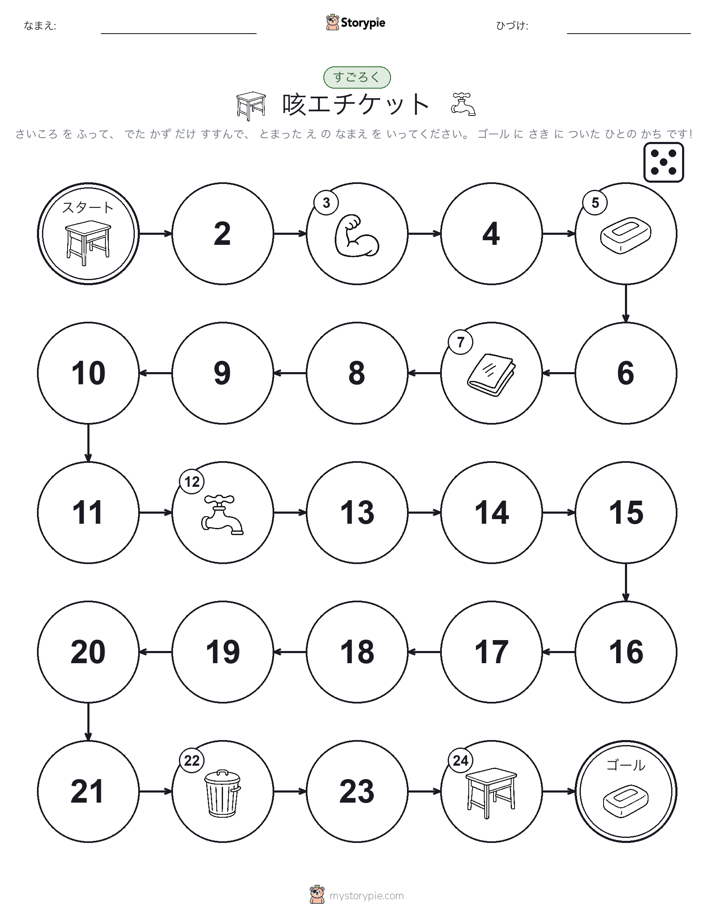 なまえ:

Storypie

ひづけ:

すごろく

咳エチケット

さいころ を ふって、 でた かず だけ すすんで、 とまった え の なまえ を いってください。 ゴール に さき に ついた ひとの かち です!

スタート

2

3

4

5

6

7

8

9

10

11

12

13

14

15

16

17

18

19

20

21

22

23

24

ゴール

mystorypie.com